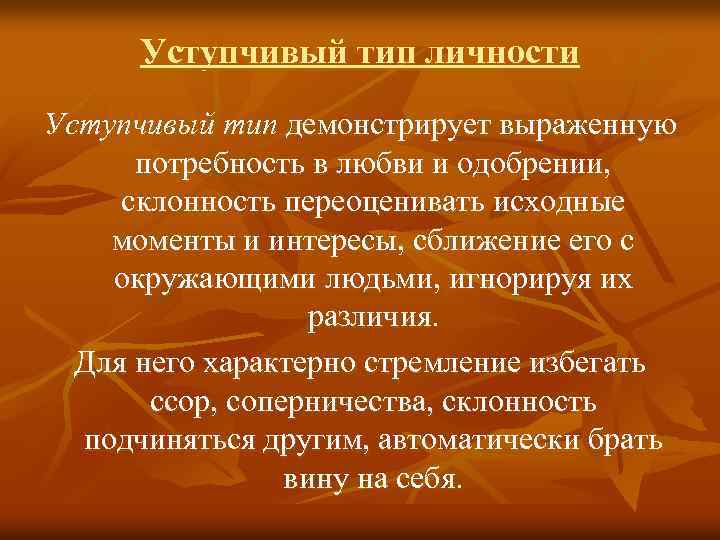 Уступчивый тип личности

Уступчивый тип демонстрирует выраженную потребность в любви и одобрении, склонность переоценивать исходные моменты и интересы, сближение его с окружающими людьми, игнорируя их различия.

Для него характерно стремление избегать ссор, соперничества, склонность подчиняться другим, автоматически брать вину на себя.